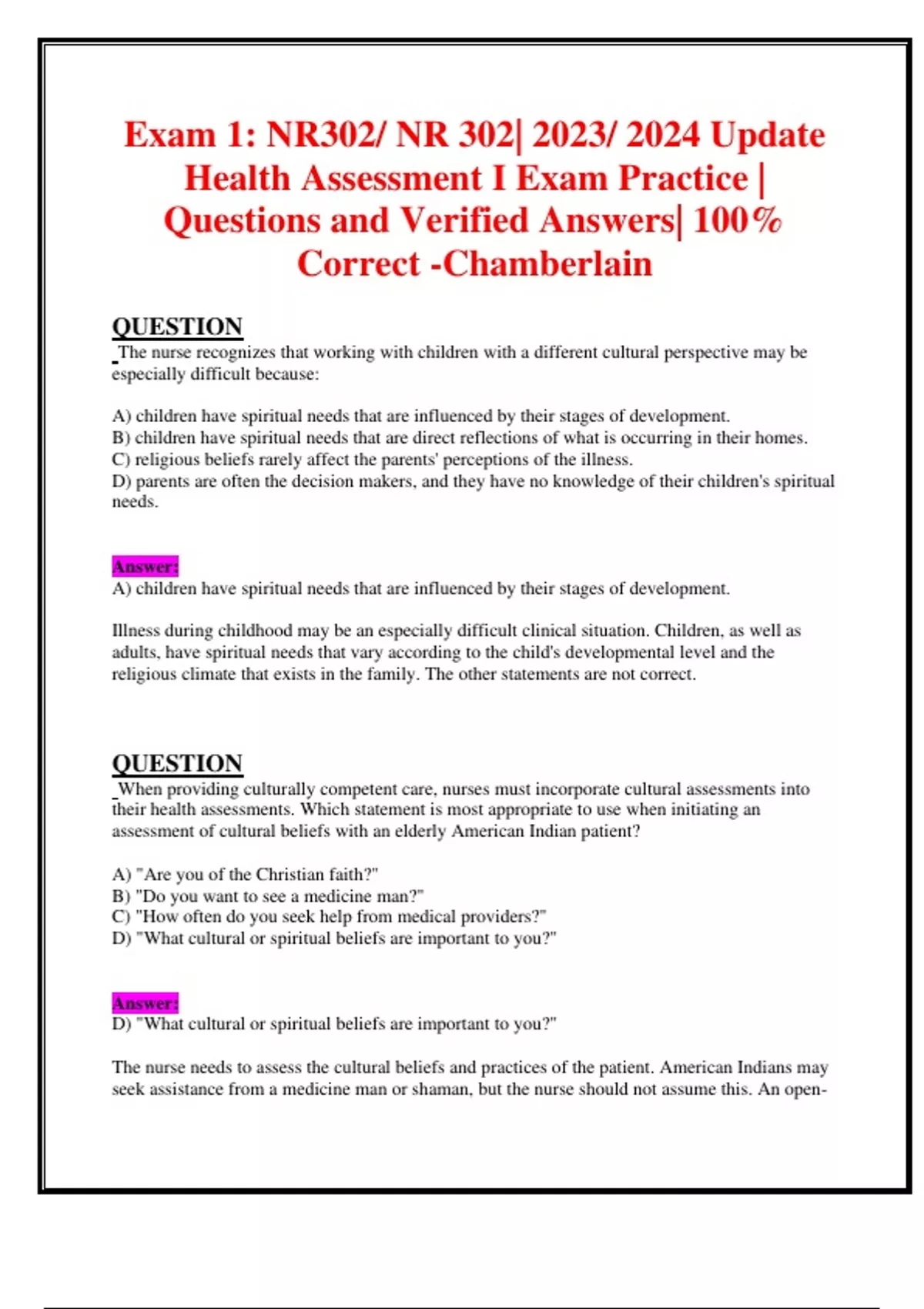 Exam 1: NR302/ NR 302| 2023/ 2024 Update Health Assessment I Exam Practice | Questions and Verified Answers| 100% Correct -Chamberlain

QUESTION
The nurse recognizes that working with children with a different cultural perspective may be especially difficult because:

A) children have spiritual needs that are influenced by their stages of development.
B) children have spiritual needs that are direct reflections of what is occurring in their homes.
C) religious beliefs rarely affect the parents' perceptions of the illness.
D) parents are often the decision makers, and they have no knowledge of their children's spiritual needs.

Answer:
A) children have spiritual needs that are influenced by their stages of development.

Illness during childhood may be an especially difficult clinical situation. Children, as well as adults, have spiritual needs that vary according to the child's developmental level and the religious climate that exists in the family. The other statements are not correct.

QUESTION
When providing culturally competent care, nurses must incorporate cultural assessments into their health assessments. Which statement is most appropriate to use when initiating an assessment of cultural beliefs with an elderly American Indian patient?

A) "Are you of the Christian faith?"
B) "Do you want to see a medicine man?"
C) "How often do you seek help from medical providers?"
D) "What cultural or spiritual beliefs are important to you?"

Answer:
D) "What cultural or spiritual beliefs are important to you?"

The nurse needs to assess the cultural beliefs and practices of the patient. American Indians may seek assistance from a medicine man or shaman, but the nurse should not assume this. An open-